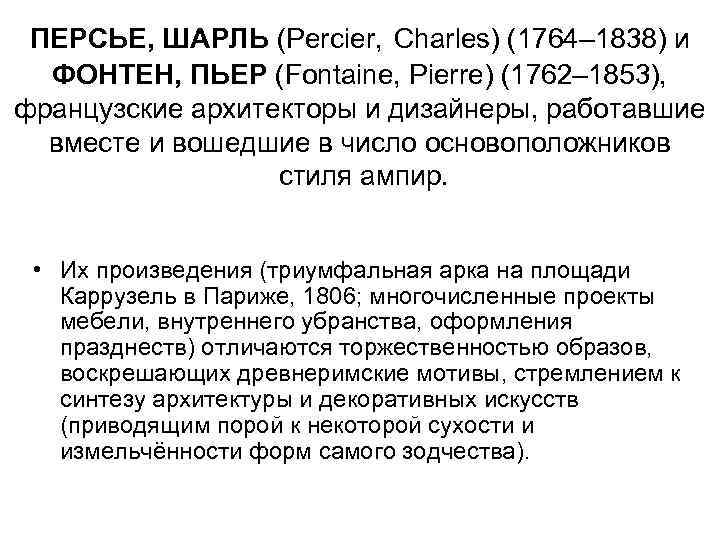 ПЕРСЬЕ, ШАРЛЬ (Percier, Charles) (1764–1838) и ФОНТЕН, ПЬЕР (Fontaine, Pierre) (1762–1853), французские архитекторы и дизайнеры, работавшие вместе и вошедшие в число основоположников стиля ампир.

• Их произведения (триумфальная арка на площади Каррузель в Париже, 1806; многочисленные проекты мебели, внутреннего убранства, оформления празднеств) отличаются торжественностью образов, воскрешающих древнеримские мотивы, стремлением к синтезу архитектуры и декоративных искусств (приводящим порой к некоторой сухости и измельчённости форм самого зодчества).